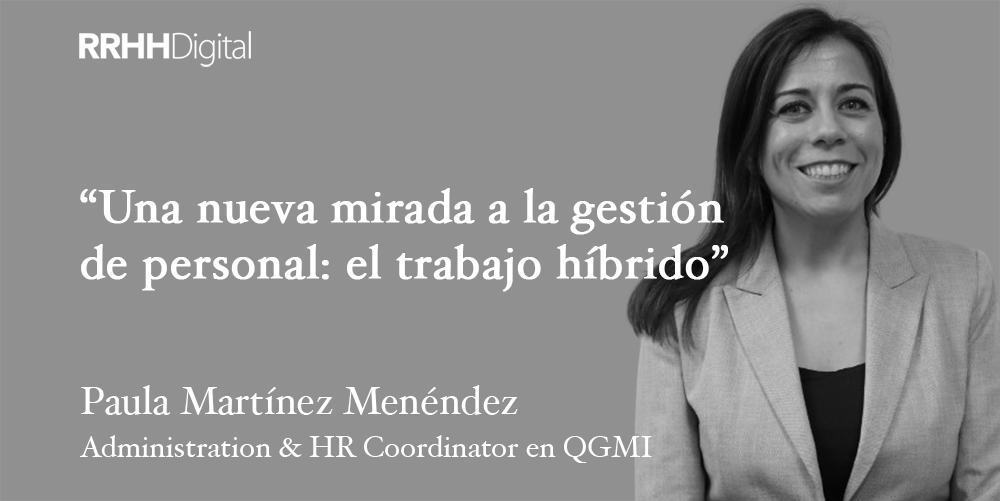 RRHHDigital

“Una nueva mirada a la gestión de personal: el trabajo híbrido”

Paula Martínez Menéndez
Administration & HR Coordinator en QGMI